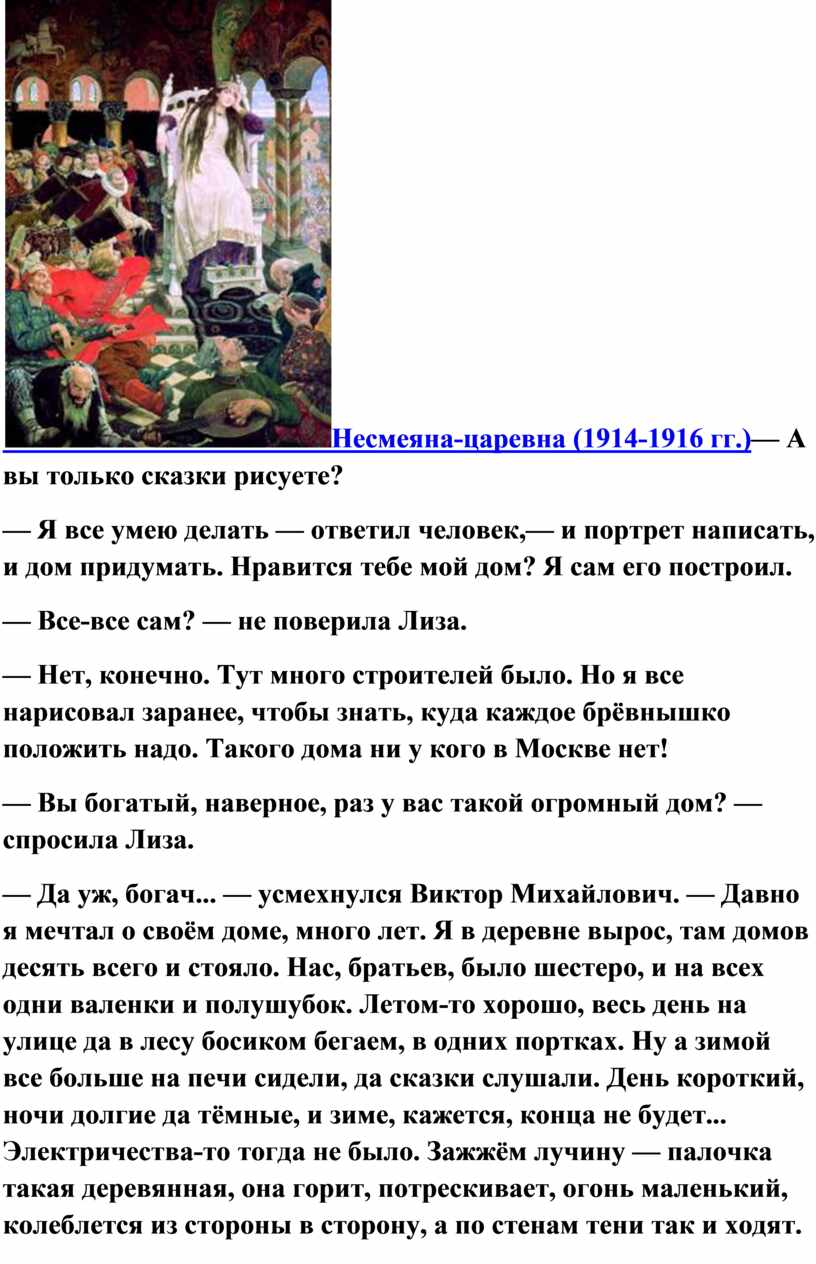 Несмеяна-царевна (1914-1916 гг.)— А вы только сказки рисуете?

— Я все умею делать — ответил человек,— и портрет написать, и дом придумать. Нравится тебе мой дом? Я сам его построил.

— Все-все сам? — не поверила Лиза.

— Нет, конечно. Тут много строителей было. Но я все нарисовал заранее, чтобы знать, куда каждое брёвнышко положить надо. Такого дома ни у кого в Москве нет!

— Вы богатый, наверное, раз у вас такой огромный дом? — спросила Лиза.

— Да уж, богач... — усмехнулся Виктор Михайлович. — Давно я мечтал о своём доме, много лет. Я в деревне вырос, там домов десять всего и стояло. Нас, братьев, было шестеро, и на всех одни валенки и полушубок. Летом-то хорошо, весь день на улице да в лесу босиком бегаем, в одних портках. Ну а зимой все больше на печи сидели, да сказки слушали. День короткий, ночи долгие да тёмные, и зиме, кажется, конца не будет... Электричества-то тогда не было. Зажжём лучину — палочка такая деревянная, она горит, потрескивает, огонь маленький, колеблется из стороны в сторону, а по стенам тени так и ходят.